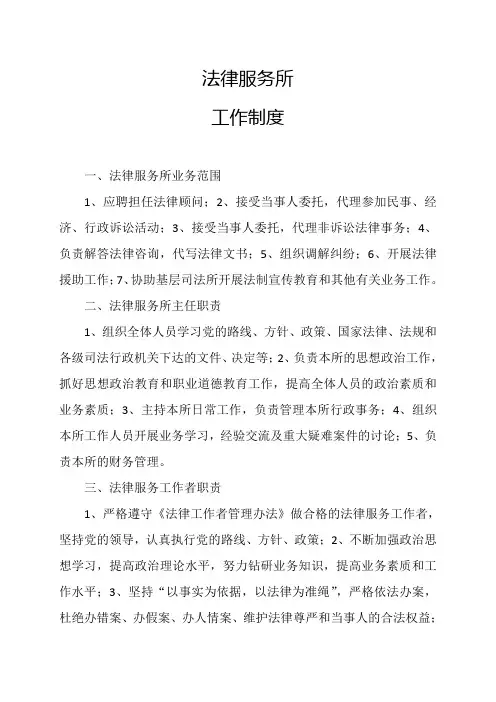 法律服务所

工作制度

一、法律服务所业务范围

1、应聘担任法律顾问；2、接受当事人委托，代理参加民事、经济、行政诉讼活动；3、接受当事人委托，代理非诉讼法律事务；4、负责解答法律咨询，代写法律文书；5、组织调解纠纷；6、开展法律援助工作；7、协助基层司法所开展法制宣传教育和其他有关业务工作。

二、法律服务所主任职责

1、组织全体人员学习党的路线、方针、政策、国家法律、法规和各级司法行政机关下达的文件、决定等；2、负责本所的思想政治工作，抓好思想政治教育和职业道德教育工作，提高全体人员的政治素质和业务素质；3、主持本所日常工作，负责管理本所行政事务；4、组织本所工作人员开展业务学习，经验交流及重大疑难案件的讨论；5、负责本所的财务管理。

三、法律服务工作者职责

1、严格遵守《法律工作者管理办法》做合格的法律服务工作者，坚持党的领导，认真执行党的路线、方针、政策；2、不断加强政治思想学习，提高政治理论水平，努力钻研业务知识，提高业务素质和工作水平；3、坚持“以事实为依据，以法律为准绳”，严格依法办案，杜绝办错案、办假案、办人情案、维护法律尊严和当事人的合法权益；